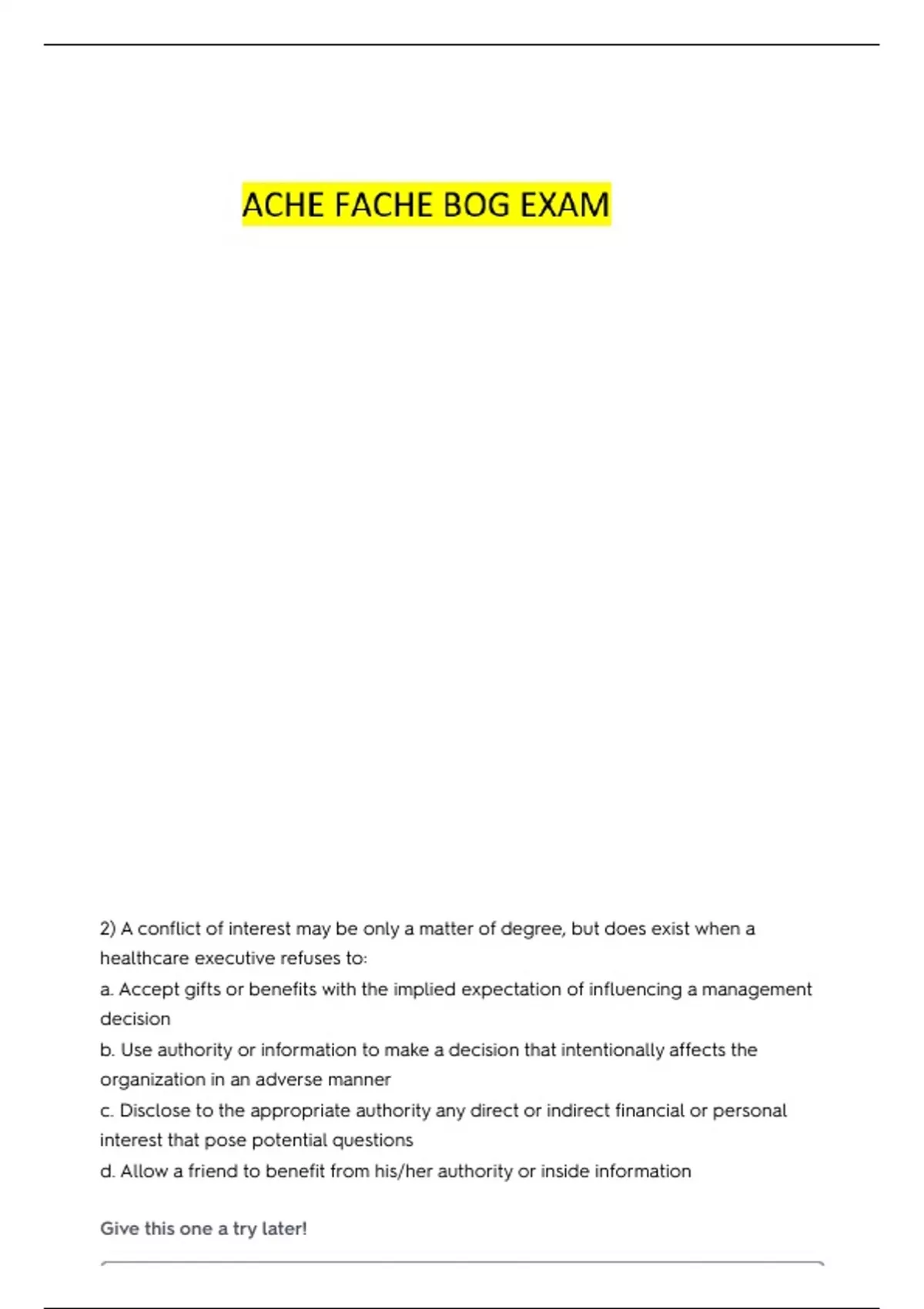 ACHE FACHE BOG EXAM

2) A conflict of interest may be only a matter of degree, but does exist when a healthcare executive refuses to:

a. Accept gifts or benefits with the implied expectation of influencing a management decision

b. Use authority or information to make a decision that intentionally affects the organization in an adverse manner

c. Disclose to the appropriate authority any direct or indirect financial or personal interest that pose potential questions

d. Allow a friend to benefit from his/her authority or inside information

Give this one a try later!